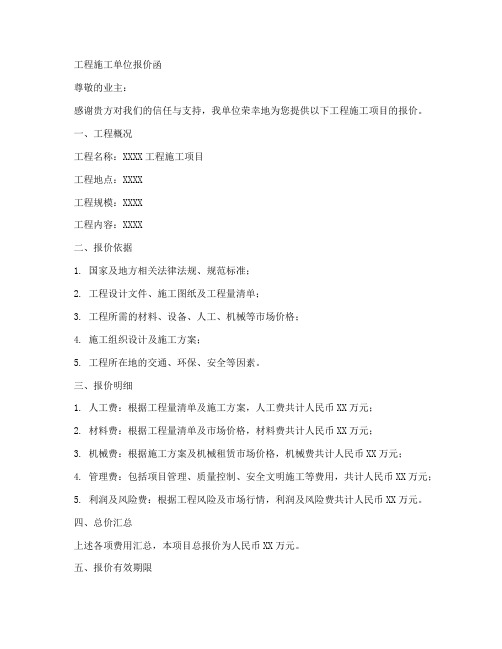 工程施工单位报价函

尊敬的业主：

感谢贵方对我们的信任与支持，我单位荣幸地为您提供以下工程施工项目的报价。

一、工程概况

工程名称：XXXX 工程施工项目

工程地点：XXXX

工程规模：XXXX

工程内容：XXXX

二、报价依据

1. 国家及地方相关法律法规、规范标准；

2. 工程设计文件、施工图纸及工程量清单；

3. 工程所需的材料、设备、人工、机械等市场价格；

4. 施工组织设计及施工方案；

5. 工程所在地的交通、环保、安全等因素。

三、报价明细

1. 人工费：根据工程量清单及施工方案，人工费共计人民币 XX 万元；

2. 材料费：根据工程量清单及市场价格，材料费共计人民币 XX 万元；

3. 机械费：根据施工方案及机械租赁市场价格，机械费共计人民币 XX 万元；

4. 管理费：包括项目管理、质量控制、安全文明施工等费用，共计人民币 XX 万元；

5. 利润及风险费：根据工程风险及市场行情，利润及风险费共计人民币 XX 万元。

四、总价汇总

上述各项费用汇总，本项目总报价为人民币 XX 万元。

五、报价有效期限